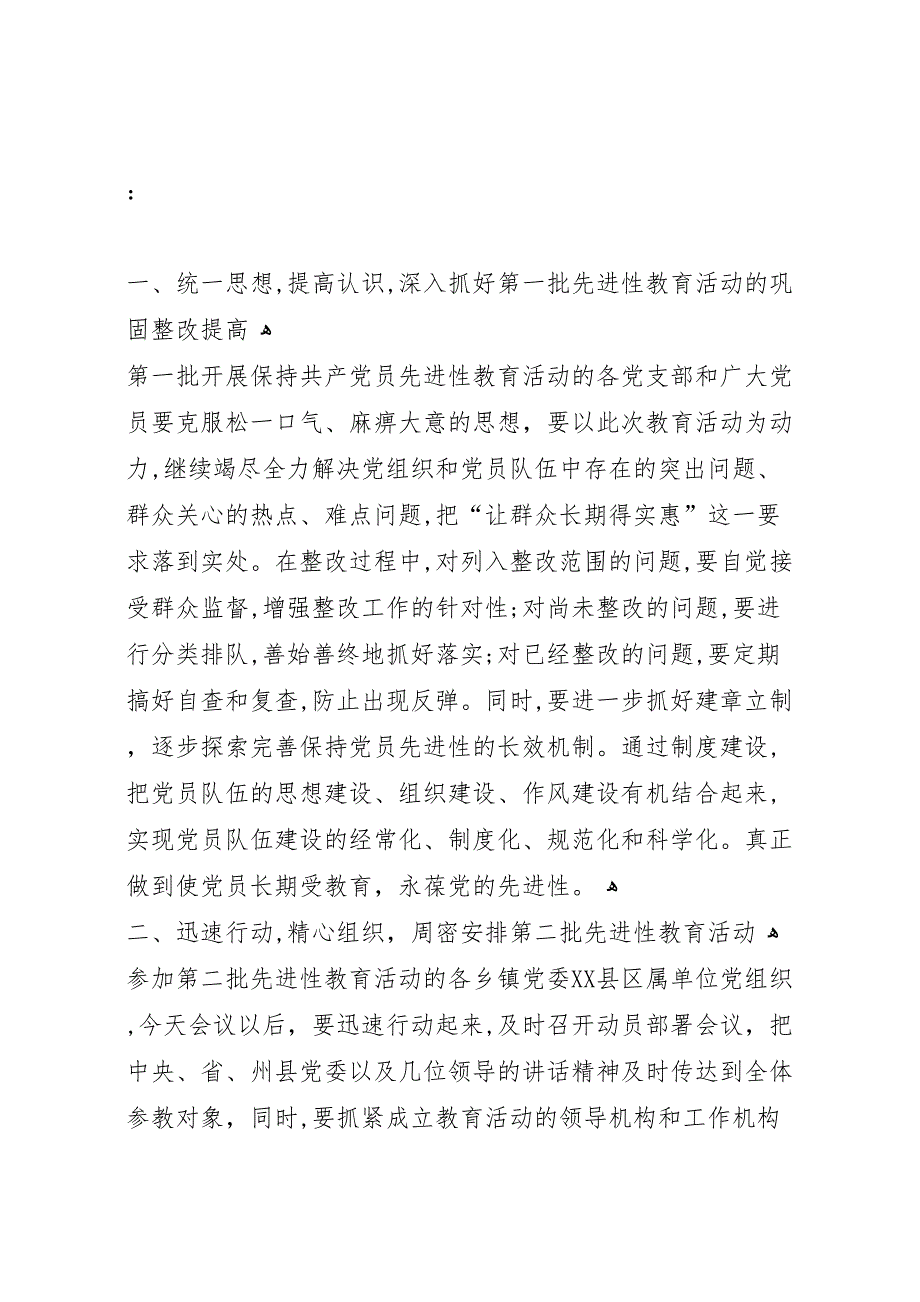 :

一、统一思想,提高认识,深入抓好第一批先进性教育活动的巩固整改提高

第一批开展保持共产党员先进性教育活动的各党支部和广大党员要克服松一口气、麻痹大意的思想，要以此次教育活动为动力,继续竭尽全力解决党组织和党员队伍中存在的突出问题、群众关心的热点、难点问题,把“让群众长期得实惠”这一要求落到实处。在整改过程中,对列入整改范围的问题,要自觉接受群众监督,增强整改工作的针对性;对尚未整改的问题,要进行分类排队,善始善终地抓好落实;对已经整改的问题,要定期搞好自查和复查,防止出现反弹。同时,要进一步抓好建章立制，逐步探索完善保持党员先进性的长效机制。通过制度建设，把党员队伍的思想建设、组织建设、作风建设有机结合起来，实现党员队伍建设的经常化、制度化、规范化和科学化。真正做到使党员长期受教育，永葆党的先进性。

二、迅速行动,精心组织，周密安排第二批先进性教育活动

参加第二批先进性教育活动的各乡镇党委XX县区属单位党组织,今天会议以后，要迅速行动起来,及时召开动员部署会议，把中央、省、州县党委以及几位领导的讲话精神及时传达到全体参教对象，同时,要抓紧成立教育活动的领导机构和工作机构